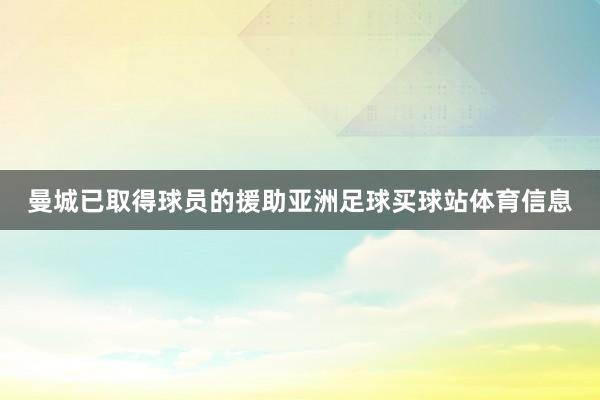 曼城已取得球员的援助亚洲足球买球站体育信息